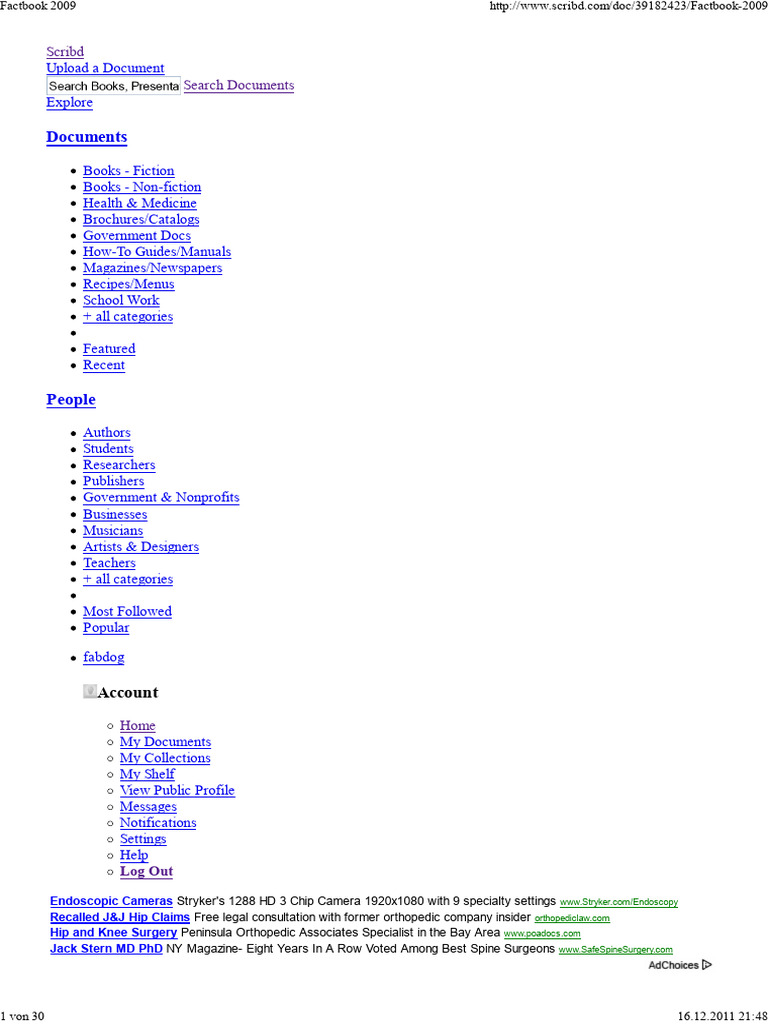 Factbook 2009 http://www.scribd.com/doc/39182423/Factbook-2009

Scribd
Upload a Document
Search Books, Presenta Search Documents
Explore

Documents

- Books - Fiction
- Books - Non-fiction
- Health & Medicine
- Brochures/Catalogs
- Government Docs
- How-To Guides/Manuals
- Magazines/Newspapers
- Recipes/Menus
- School Work
- + all categories
-
- Featured
- Recent

People

- Authors
- Students
- Researchers
- Publishers
- Government & Nonprofits
- Businesses
- Musicians
- Artists & Designers
- Teachers
- + all categories
-
- Most Followed
- Popular

- fabdog

Account

- Home
- My Documents
- My Collections
- My Shelf
- View Public Profile
- Messages
- Notifications
- Settings
- Help
- Log Out

Endoscopic Cameras Stryker's 1288 HD 3 Chip Camera 1920x1080 with 9 specialty settings www.Stryker.com/Endoscopy
Recalled J&J Hip Claims Free legal consultation with former orthopedic company insider orthopediclaw.com
Hip and Knee Surgery Peninsula Orthopedic Associates Specialist in the Bay Area www.poadocs.com
Jack Stern MD PhD NY Magazine- Eight Years In A Row Voted Among Best Spine Surgeons www.SafeSpineSurgery.com
AdChoices

1 von 30 16.12.2011 21:48